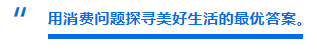 "
用消费问题探寻美好生活的最优答案。